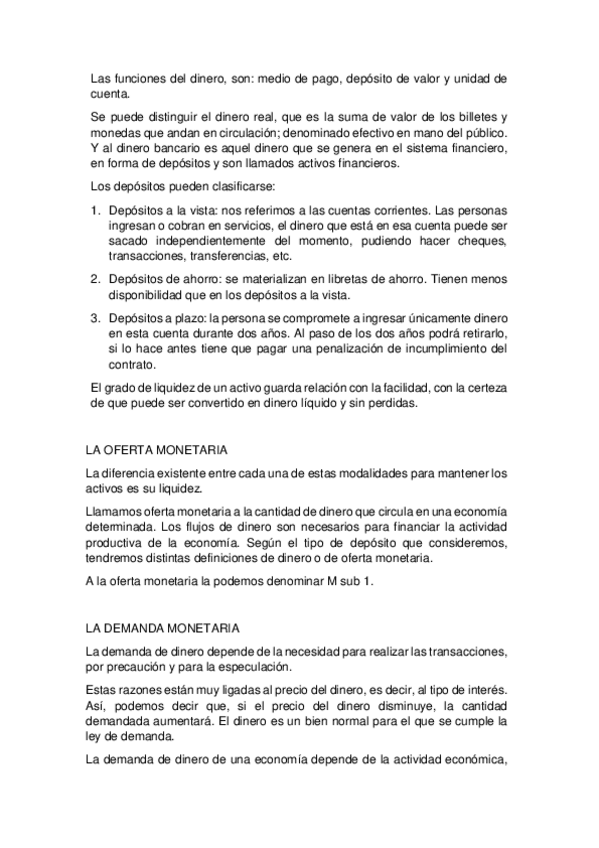 Las funciones del dinero, son: medio de pago, depósito de valor y unidad de cuenta.

Se puede distinguir el dinero real, que es la suma de valor de los billetes y monedas que andan en circulación; denominado efectivo en mano del público. Y al dinero bancario es aquel dinero que se genera en el sistema financiero, en forma de depósitos y son llamados activos financieros.

Los depósitos pueden clasificarse:

1. Depósitos a la vista: nos referimos a las cuentas corrientes. Las personas ingresan o cobran en servicios, el dinero que está en esa cuenta puede ser sacado independientemente del momento, pudiendo hacer cheques, transacciones, transferencias, etc.

2. Depósitos de ahorro: se materializan en libretas de ahorro. Tienen menos disponibilidad que en los depósitos a la vista.

3. Depósitos a plazo: la persona se compromete a ingresar únicamente dinero en esta cuenta durante dos años. Al paso de los dos años podrá retirarlo, si lo hace antes tiene que pagar una penalización de incumplimiento del contrato.

El grado de liquidez de un activo guarda relación con la facilidad, con la certeza de que puede ser convertido en dinero líquido y sin perdidas.

LA OFERTA MONETARIA

La diferencia existente entre cada una de estas modalidades para mantener los activos es su liquidez.

Llamamos oferta monetaria a la cantidad de dinero que circula en una economía determinada. Los flujos de dinero son necesarios para financiar la actividad productiva de la economía. Según el tipo de depósito que consideremos, tendremos distintas definiciones de dinero o de oferta monetaria.

A la oferta monetaria la podemos denominar M sub 1.

LA DEMANDA MONETARIA

La demanda de dinero depende de la necesidad para realizar las transacciones, por precaución y para la especulación.

Estas razones están muy ligadas al precio del dinero, es decir, al tipo de interés. Así, podemos decir que, si el precio del dinero disminuye, la cantidad demandada aumentará. El dinero es un bien normal para el que se cumple la ley de demanda.

La demanda de dinero de una economía depende de la actividad económica,